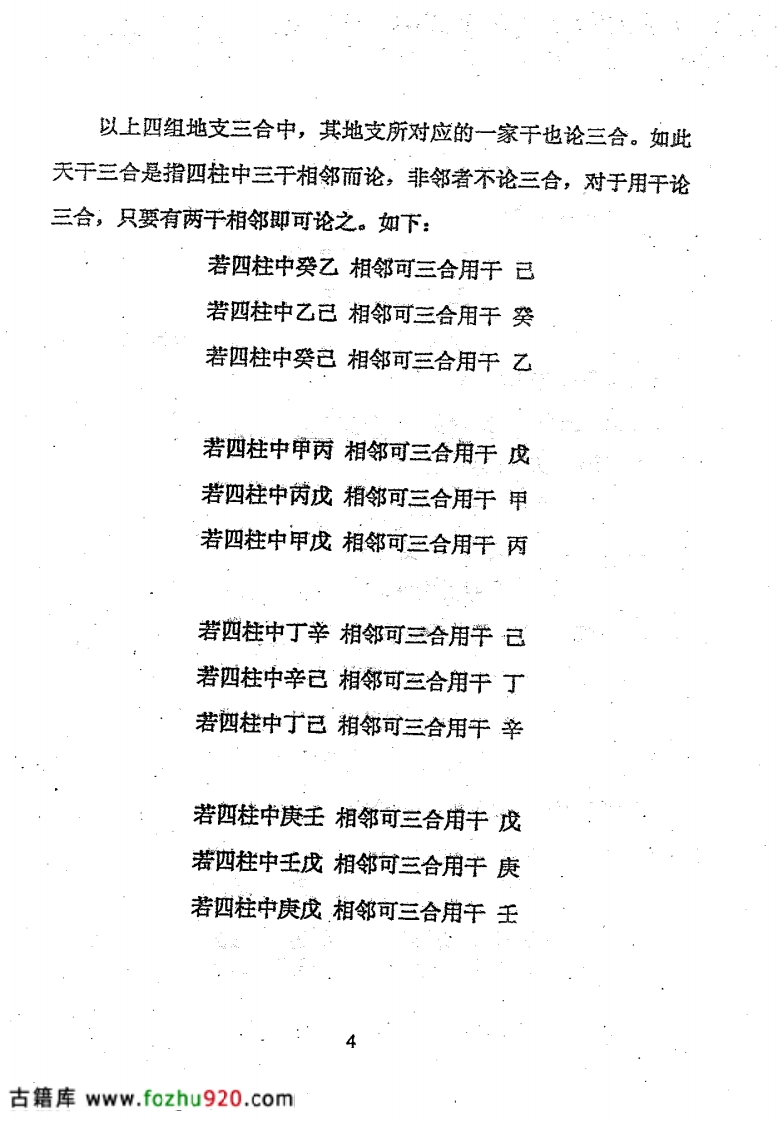 以上四组地支三合中，其地支所对应的一家干也论三合。如此天干三合是指四柱中三干相邻而论，非邻者不论三合，对于用干论三合，只要有两干相邻即可论之。如下：

若四柱中癸乙 相邻可三合用干 己
若四柱中乙己 相邻可三合用干 癸
若四柱中癸己 相邻可三合用干 乙

若四柱中甲丙 相邻可三合用干 戊
若四柱中丙戊 相邻可三合用干 甲
若四柱中甲戊 相邻可三合用干 丙

若四柱中丁辛 相邻可三合用干 己
若四柱中辛己 相邻可三合用干 丁
若四柱中丁己 相邻可三合用干 辛

若四柱中庚壬 相邻可三合用干 戊
若四柱中壬戊 相邻可三合用干 庚
若四柱中庚戊 相邻可三合用干 壬

4

古籍库 www.fozhu920.com